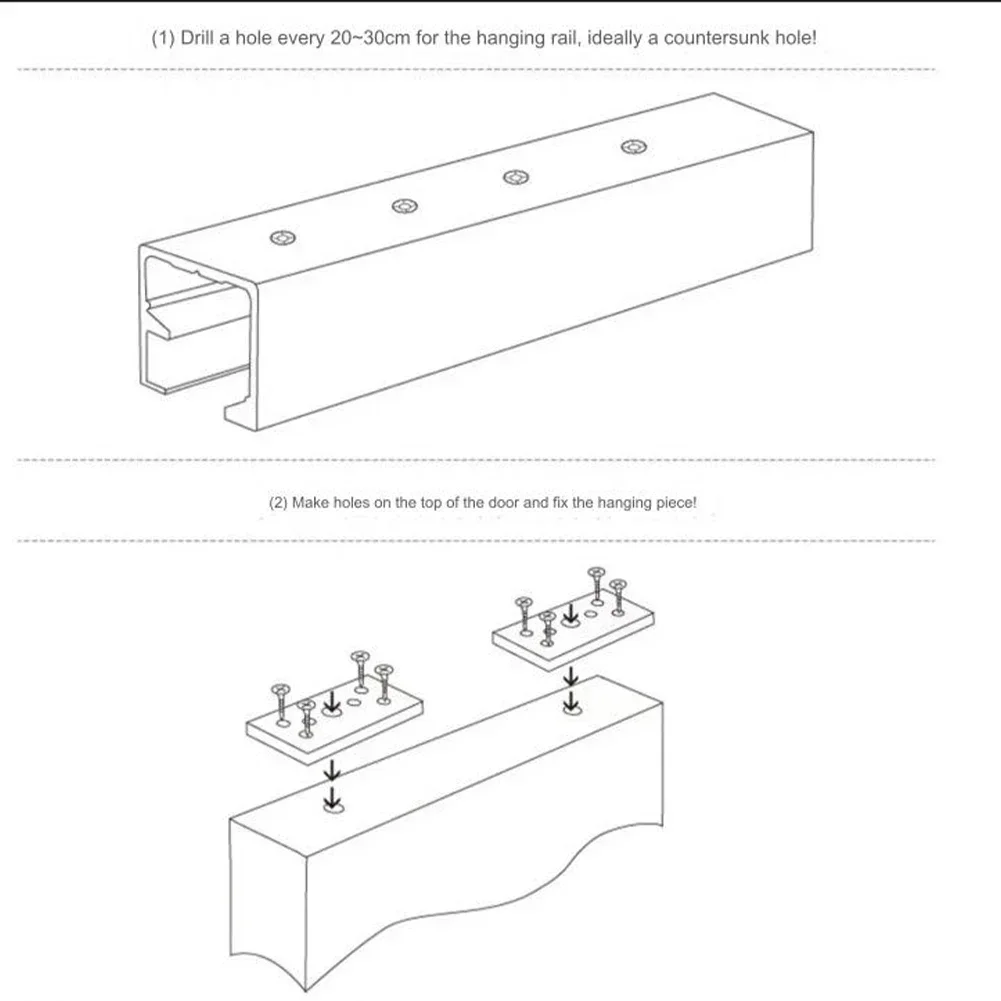 (1) Drill a hole every 20~30cm for the hanging rail, ideally a countersunk hole!

(2) Make holes on the top of the door and fix the hanging piece!